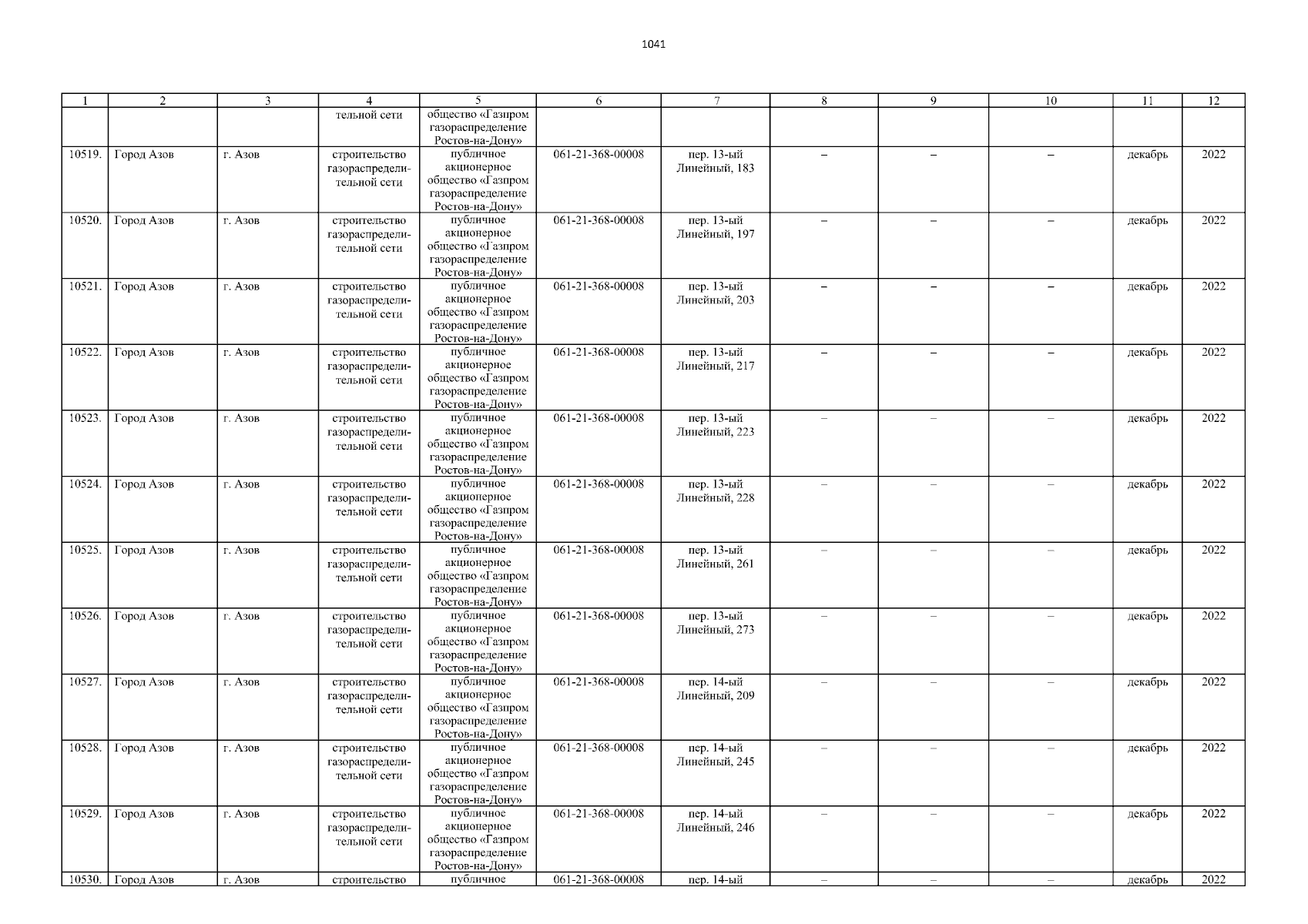 1041

| 1 | 2 | 3 | 4 | 5 | 6 | 7 | 8 | 9 | 10 | 11 | 12 |
|---|---|---|---|---|---|---|---|---|---|---|---|
|  |  |  | тельной сети | общество «Газпром газораспределение Ростов-на-Дону» |  |  |  |  |  |  |  |
| 10519. | Город Азов | г. Азов | строительство газораспределительной сети | публичное акционерное общество «Газпром газораспределение Ростов-на-Дону» | 061-21-368-00008 | пер. 13-ый Линейный, 183 | – | – | – | декабрь | 2022 |
| 10520. | Город Азов | г. Азов | строительство газораспределительной сети | публичное акционерное общество «Газпром газораспределение Ростов-на-Дону» | 061-21-368-00008 | пер. 13-ый Линейный, 197 | – | – | – | декабрь | 2022 |
| 10521. | Город Азов | г. Азов | строительство газораспределительной сети | публичное акционерное общество «Газпром газораспределение Ростов-на-Дону» | 061-21-368-00008 | пер. 13-ый Линейный, 203 | – | – | – | декабрь | 2022 |
| 10522. | Город Азов | г. Азов | строительство газораспределительной сети | публичное акционерное общество «Газпром газораспределение Ростов-на-Дону» | 061-21-368-00008 | пер. 13-ый Линейный, 217 | – | – | – | декабрь | 2022 |
| 10523. | Город Азов | г. Азов | строительство газораспределительной сети | публичное акционерное общество «Газпром газораспределение Ростов-на-Дону» | 061-21-368-00008 | пер. 13-ый Линейный, 223 | – | – | – | декабрь | 2022 |
| 10524. | Город Азов | г. Азов | строительство газораспределительной сети | публичное акционерное общество «Газпром газораспределение Ростов-на-Дону» | 061-21-368-00008 | пер. 13-ый Линейный, 228 | – | – | – | декабрь | 2022 |
| 10525. | Город Азов | г. Азов | строительство газораспределительной сети | публичное акционерное общество «Газпром газораспределение Ростов-на-Дону» | 061-21-368-00008 | пер. 13-ый Линейный, 261 | – | – | – | декабрь | 2022 |
| 10526. | Город Азов | г. Азов | строительство газораспределительной сети | публичное акционерное общество «Газпром газораспределение Ростов-на-Дону» | 061-21-368-00008 | пер. 13-ый Линейный, 273 | – | – | – | декабрь | 2022 |
| 10527. | Город Азов | г. Азов | строительство газораспределительной сети | публичное акционерное общество «Газпром газораспределение Ростов-на-Дону» | 061-21-368-00008 | пер. 14-ый Линейный, 209 | – | – | – | декабрь | 2022 |
| 10528. | Город Азов | г. Азов | строительство газораспределительной сети | публичное акционерное общество «Газпром газораспределение Ростов-на-Дону» | 061-21-368-00008 | пер. 14-ый Линейный, 245 | – | – | – | декабрь | 2022 |
| 10529. | Город Азов | г. Азов | строительство газораспределительной сети | публичное акционерное общество «Газпром газораспределение Ростов-на-Дону» | 061-21-368-00008 | пер. 14-ый Линейный, 246 | – | – | – | декабрь | 2022 |
| 10530. | Город Азов | г. Азов | строительство | публичное | 061-21-368-00008 | пер. 14-ый | – | – | – | декабрь | 2022 |